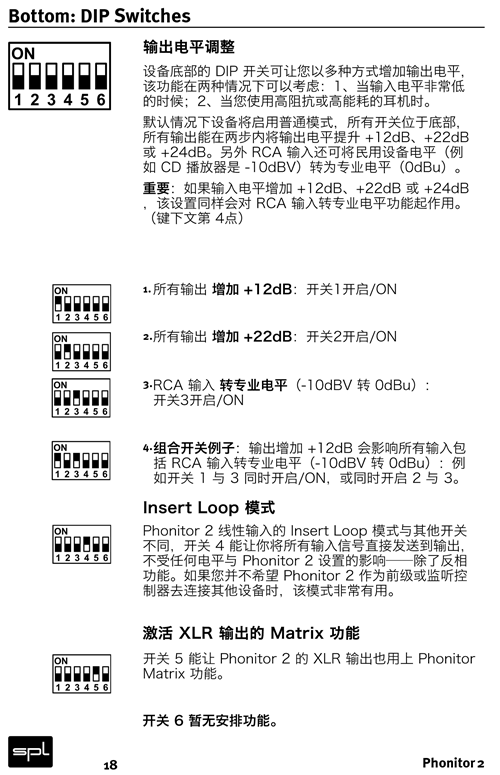 Bottom: DIP Switches

ON
1 2 3 4 5 6

输出电平调整

设备底部的 DIP 开关可让您以多种方式增加输出电平，该功能在两种情况下可以考虑：1、当输入电平非常低的时候；2、当您使用高阻抗或高能耗的耳机时。

默认情况下设备将启用普通模式，所有开关位于底部，所有输出能在两步内将输出电平提升 +12dB、+22dB 或 +24dB。另外 RCA 输入还可将民用设备电平（例如 CD 播放器是 -10dBV）转为专业电平（0dBu）。

重要：如果输入电平增加 +12dB、+22dB 或 +24dB，该设置同样会对 RCA 输入转专业电平功能起作用。（键下文第 4点）

ON
1 2 3 4 5 6

1. 所有输出 增加 +12dB：开关1开启/ON

ON
1 2 3 4 5 6

2. 所有输出 增加 +22dB：开关2开启/ON

ON
1 2 3 4 5 6

3. RCA 输入 转专业电平（-10dBV 转 0dBu）：开关3开启/ON

ON
1 2 3 4 5 6

4. 组合开关例子：输出增加 +12dB 会影响所有输入包括 RCA 输入转专业电平（-10dBV 转 0dBu）：例如开关 1 与 3 同时开启/ON，或同时开启 2 与 3。

Insert Loop 模式

ON
1 2 3 4 5 6

Phonitor 2 线性输入的 Insert Loop 模式与其他开关不同，开关 4 能让你将所有输入信号直接发送到输出，不受任何电平与 Phonitor 2 设置的影响——除了反相功能。如果您并不希望 Phonitor 2 作为前级或监听控制器去连接其他设备时，该模式非常有用。

激活 XLR 输出的 Matrix 功能

ON
1 2 3 4 5 6

开关 5 能让 Phonitor 2 的 XLR 输出也用上 Phonitor Matrix 功能。

开关 6 暂无安排功能。

spl

18

Phonitor 2